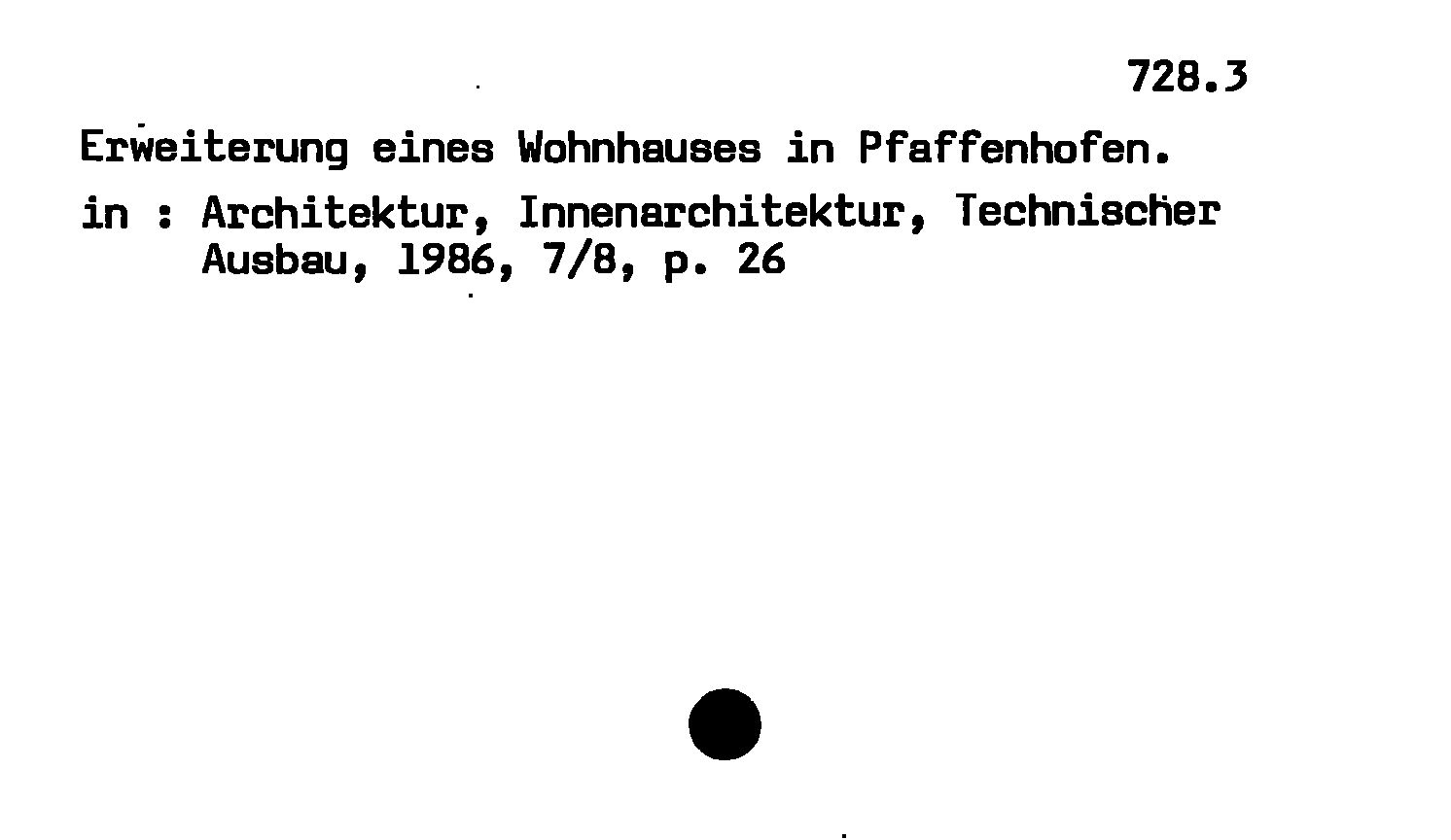 728.3

Erweiterung eines Wohnhauses in Pfaffenhofen.

in : Architektur, Innenarchitektur, Technischer Ausbau, 1986, 7/8, p. 26